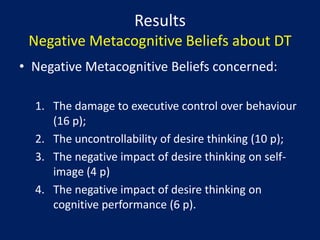 Results
Negative Metacognitive Beliefs about DT

• Negative Metacognitive Beliefs concerned:

1. The damage to executive control over behaviour (16 p);
2. The uncontrollability of desire thinking (10 p);
3. The negative impact of desire thinking on self-image (4 p)
4. The negative impact of desire thinking on cognitive performance (6 p).